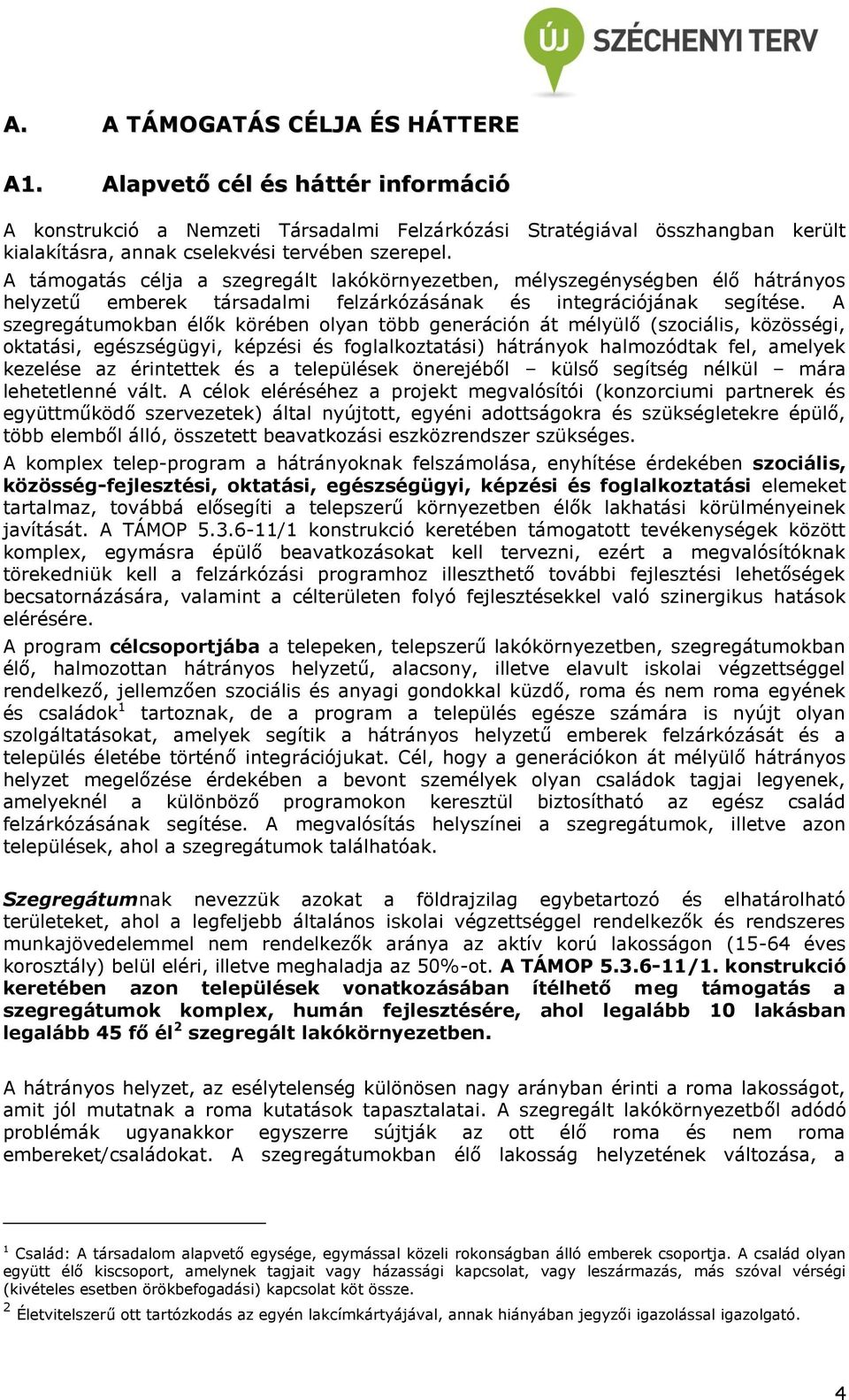 ÚJ SZÉCHENYI TERV

A. A TÁMOGATÁS CÉLJA ÉS HÁTTERE

A1. Alapvető cél és háttér információ

A konstrukció a Nemzeti Társadalmi Felzárkózási Stratégiával összhangban került kialakításra, annak cselekvési tervében szerepel.
A támogatás célja a szegregált lakókörnyezetben, mélyszegénységben élő hátrányos helyzetű emberek társadalmi felzárkózásának és integrációjának segítése. A szegregátumokban élők körében olyan több generáción át mélyülő (szociális, közösségi, oktatási, egészségügyi, képzési és foglalkoztatási) hátrányok halmozódtak fel, amelyek kezelése az érintettek és a települések önerejéből – külső segítség nélkül – mára lehetetlenné vált. A célok eléréséhez a projekt megvalósítói (konzorciumi partnerek és együttműködő szervezetek) által nyújtott, egyéni adottságokra és szükségletekre épülő, több elemből álló, összetett beavatkozási eszközrendszer szükséges.

A komplex telep-program a hátrányoknak felszámolása, enyhítése érdekében szociális, közösség-fejlesztési, oktatási, egészségügyi, képzési és foglalkoztatási elemeket tartalmaz, továbbá elősegíti a telepszerű környezetben élők lakhatási körülményeinek javítását. A TÁMOP 5.3.6-11/1 konstrukció keretében támogatott tevékenységek között komplex, egymásra épülő beavatkozásokat kell tervezni, ezért a megvalósítóknak törekedniük kell a felzárkózási programhoz illeszthető további fejlesztési lehetőségek becsatornázására, valamint a célterületen folyó fejlesztésekkel való szinergikus hatások elérésére.

A program célcsoportjába a telepeken, telepszerű lakókörnyezetben, szegregátumokban élő, halmozottan hátrányos helyzetű, alacsony, illetve elavult iskolai végzettséggel rendelkező, jellemzően szociális és anyagi gondokkal küzdő, roma és nem roma egyének és családok$^1$ tartoznak, de a program a település egésze számára is nyújt olyan szolgáltatásokat, amelyek segítik a hátrányos helyzetű emberek felzárkózását és a település életébe történő integrációjukat. Cél, hogy a generációkon át mélyülő hátrányos helyzet megelőzése érdekében a bevont személyek olyan családok tagjai legyenek, amelyeknél a különböző programokon keresztül biztosítható az egész család felzárkózásának segítése. A megvalósítás helyszínei a szegregátumok, illetve azon települések, ahol a szegregátumok találhatóak.

Szegregátumnak nevezzük azokat a földrajzilag egybetartozó és elhatárolható területeket, ahol a legfeljebb általános iskolai végzettséggel rendelkezők és rendszeres munkajövedelemmel nem rendelkezők aránya az aktív korú lakosságon (15-64 éves korosztály) belül eléri, illetve meghaladja az 50%-ot. A TÁMOP 5.3.6-11/1. konstrukció keretében azon települések vonatkozásában ítélhető meg támogatás a szegregátumok komplex, humán fejlesztésére, ahol legalább 10 lakásban legalább 45 fő él$^2$ szegregált lakókörnyezetben.

A hátrányos helyzet, az esélytelenség különösen nagy arányban érinti a roma lakosságot, amit jól mutatnak a roma kutatások tapasztalatai. A szegregált lakókörnyezetből adódó problémák ugyanakkor egyszerre sújtják az ott élő roma és nem roma embereket/családokat. A szegregátumokban élő lakosság helyzetének változása, a

$^1$ Család: A társadalom alapvető egysége, egymással közeli rokonságban álló emberek csoportja. A család olyan együtt élő kiscsoport, amelynek tagjait vagy házassági kapcsolat, vagy leszármazás, más szóval vérségi (kivételes esetben örökbefogadási) kapcsolat köt össze.
$^2$ Életvitelszerű ott tartózkodás az egyén lakcímkártyájával, annak hiányában jegyzői igazolással igazolható.

4